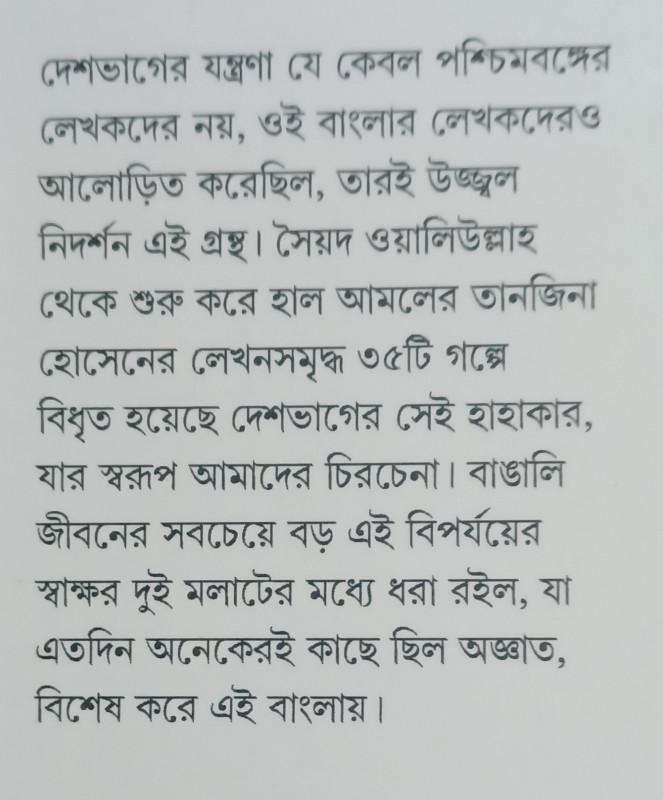 দেশভাগের যন্ত্রণা যে কেবল পশ্চিমবঙ্গের লেখকদের নয়, ওই বাংলার লেখকদেরও আলোড়িত করেছিল, তারই উজ্জ্বল নিদর্শন এই গ্রন্থ। সৈয়দ ওয়ালিউল্লাহ থেকে শুরু করে হাল আমলের তানজিনা হোসেনের লেখনসমৃদ্ধ ৩৫টি গল্পে বিধৃত হয়েছে দেশভাগের সেই হাহাকার, যার স্বরূপ আমাদের চিরচেনা। বাঙালি জীবনের সবচেয়ে বড় এই বিপর্যয়ের স্বাক্ষর দুই মলাটের মধ্যে ধরা রইল, যা এতদিন অনেকেরই কাছে ছিল অজ্ঞাত, বিশেষ করে এই বাংলায়।